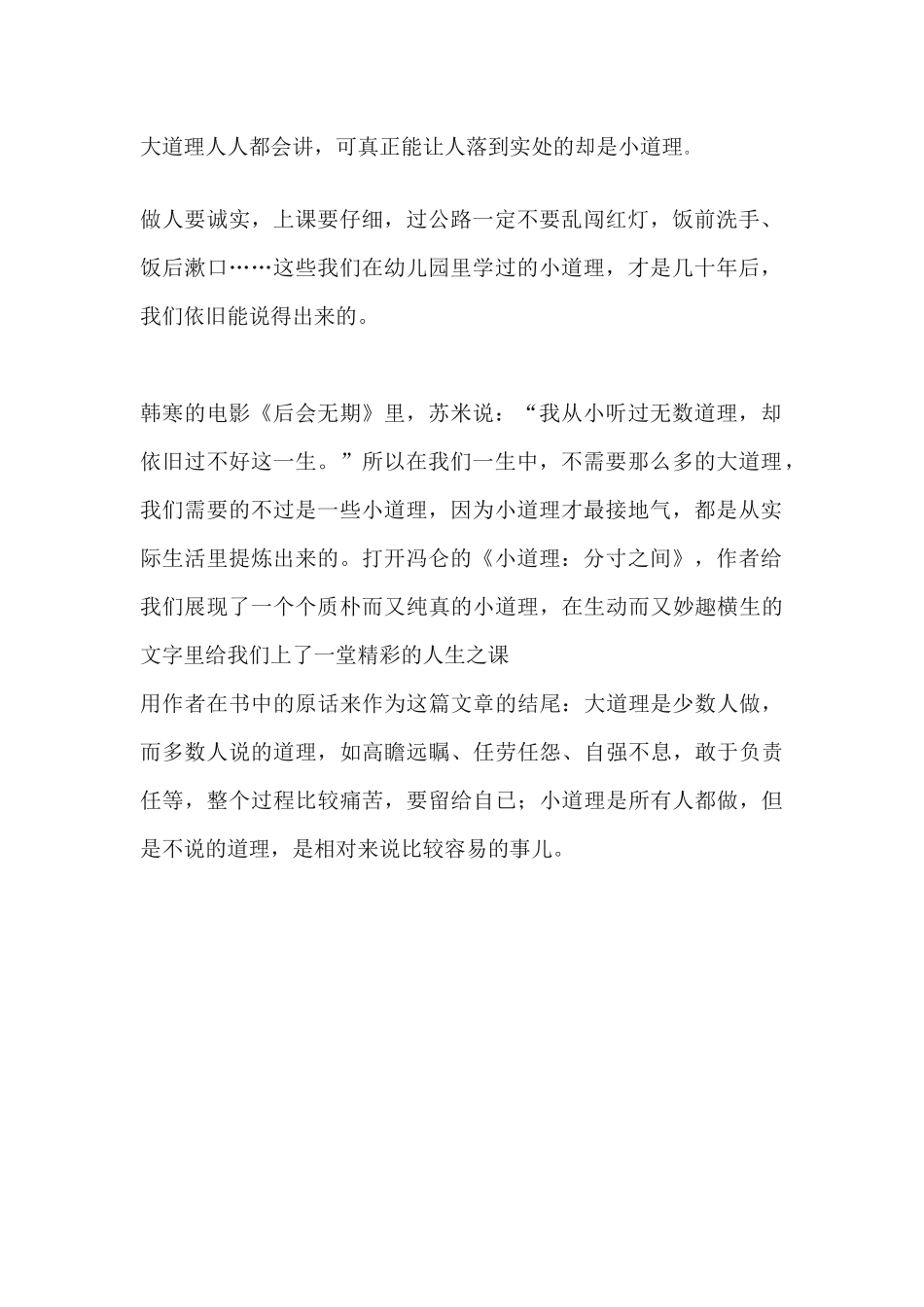 大道理人人都会讲，可真正能让人落到实处的却是小道理。

做人要诚实，上课要仔细，过公路一定不要乱闯红灯，饭前洗手、饭后漱口……这些我们在幼儿园里学过的小道理，才是几十年后，我们依旧能说得出来的。

韩寒的电影《后会无期》里，苏米说：“我从小听过无数道理，却依旧过不好这一生。”所以在我们一生中，不需要那么多的大道理，我们需要的不过是一些小道理，因为小道理才最接地气，都是从实际生活里提炼出来的。打开冯仑的《小道理：分寸之间》，作者给我们展现了一个个质朴而又纯真的小道理，在生动而又妙趣横生的文字里给我们上了一堂精彩的人生之课
用作者在书中的原话来作为这篇文章的结尾：大道理是少数人做，而多数人说的道理，如高瞻远瞩、任劳任怨、自强不息，敢于负责任等，整个过程比较痛苦，要留给自己；小道理是所有人都做，但是不说的道理，是相对来说比较容易的事儿。